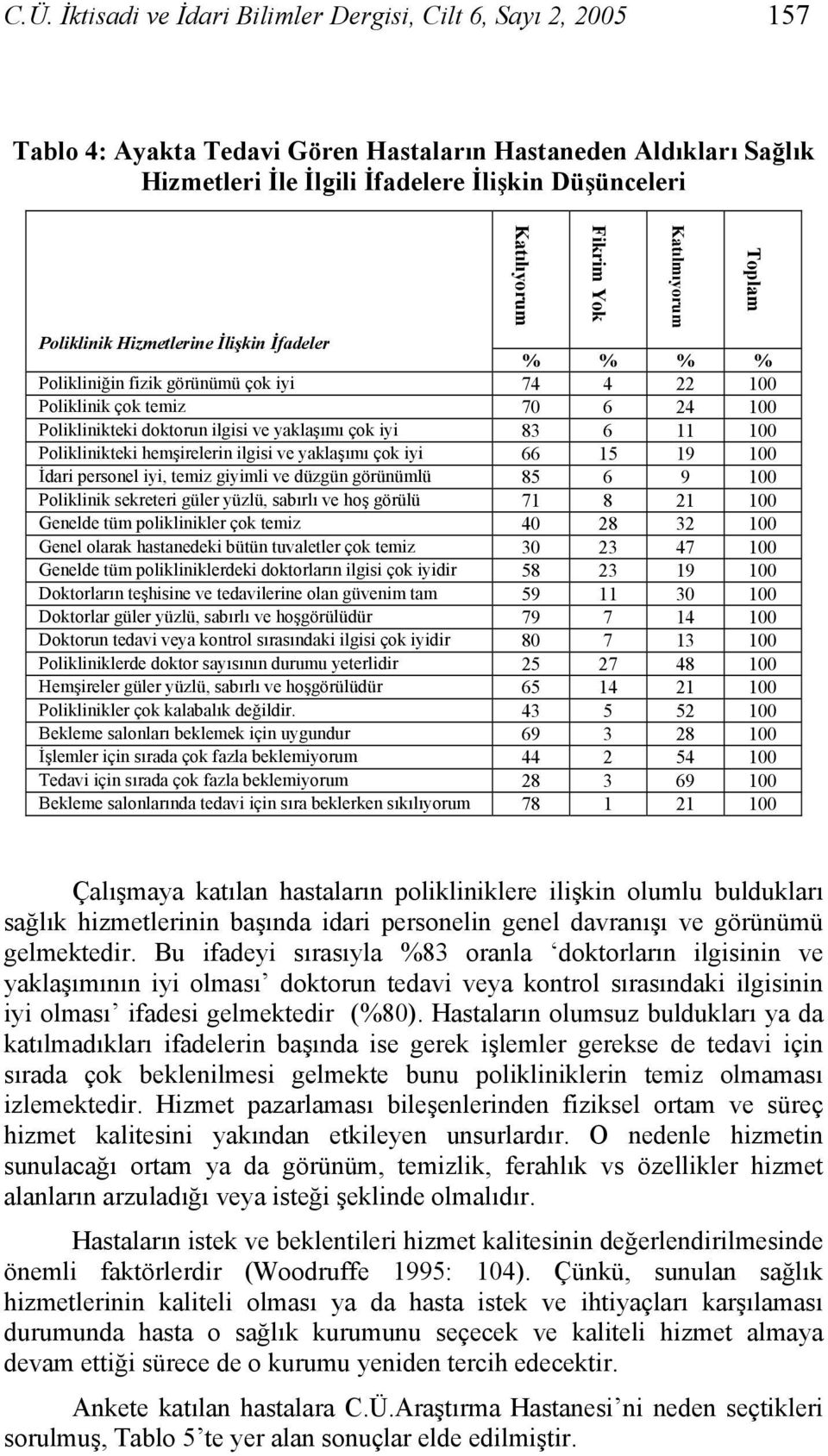 C.Ü. İktisadi ve İdari Bilimler Dergisi, Cilt 6, Sayı 2, 2005 157

Tablo 4: Ayakta Tedavi Gören Hastaların Hastaneden Aldıkları Sağlık Hizmetleri İle İlgili İfadelere İlişkin Düşünceleri

| Poliklinik Hizmetlerine İlişkin İfadeler | Katılıyorum | Fikrim Yok | Katılmıyorum | Toplam |
|---|---|---|---|---|
| | % | % | % | % |
| Polikliniğin fizik görünümü çok iyi | 74 | 4 | 22 | 100 |
| Poliklinik çok temiz | 70 | 6 | 24 | 100 |
| Poliklinikteki doktorun ilgisi ve yaklaşımı çok iyi | 83 | 6 | 11 | 100 |
| Poliklinikteki hemşirelerin ilgisi ve yaklaşımı çok iyi | 66 | 15 | 19 | 100 |
| İdari personel iyi, temiz giyimli ve düzgün görünümlü | 85 | 6 | 9 | 100 |
| Poliklinik sekreteri güler yüzlü, sabırlı ve hoş görülü | 71 | 8 | 21 | 100 |
| Genelde tüm poliklinikler çok temiz | 40 | 28 | 32 | 100 |
| Genel olarak hastanedeki bütün tuvaletler çok temiz | 30 | 23 | 47 | 100 |
| Genelde tüm polikliniklerdeki doktorların ilgisi çok iyidir | 58 | 23 | 19 | 100 |
| Doktorların teşhisine ve tedavilerine olan güvenim tam | 59 | 11 | 30 | 100 |
| Doktorlar güler yüzlü, sabırlı ve hoşgörülüdür | 79 | 7 | 14 | 100 |
| Doktorun tedavi veya kontrol sırasındaki ilgisi çok iyidir | 80 | 7 | 13 | 100 |
| Polikliniklerde doktor sayısının durumu yeterlidir | 25 | 27 | 48 | 100 |
| Hemşireler güler yüzlü, sabırlı ve hoşgörülüdür | 65 | 14 | 21 | 100 |
| Poliklinikler çok kalabalık değildir. | 43 | 5 | 52 | 100 |
| Bekleme salonları beklemek için uygundur | 69 | 3 | 28 | 100 |
| İşlemler için sırada çok fazla beklemiyorum | 44 | 2 | 54 | 100 |
| Tedavi için sırada çok fazla beklemiyorum | 28 | 3 | 69 | 100 |
| Bekleme salonlarında tedavi için sıra beklerken sıkılıyorum | 78 | 1 | 21 | 100 |

Çalışmaya katılan hastaların polikliniklere ilişkin olumlu buldukları sağlık hizmetlerinin başında idari personelin genel davranışı ve görünümü gelmektedir. Bu ifadeyi sırasıyla %83 oranla ‘doktorların ilgisinin ve yaklaşımının iyi olması’ doktorun tedavi veya kontrol sırasındaki ilgisinin iyi olması’ ifadesi gelmektedir (%80). Hastaların olumsuz buldukları ya da katılmadıkları ifadelerin başında ise gerek işlemler gerekse de tedavi için sırada çok beklenilmesi gelmekte bunu polikliniklerin temiz olmaması izlemektedir. Hizmet pazarlaması bileşenlerinden fiziksel ortam ve süreç hizmet kalitesini yakından etkileyen unsurlardır. O nedenle hizmetin sunulacağı ortam ya da görünüm, temizlik, ferahlık vs özellikler hizmet alanların arzuladığı veya isteği şeklinde olmalıdır.

Hastaların istek ve beklentileri hizmet kalitesinin değerlendirilmesinde önemli faktörlerdir (Woodruffe 1995: 104). Çünkü, sunulan sağlık hizmetlerinin kaliteli olması ya da hasta istek ve ihtiyaçları karşılaması durumunda hasta o sağlık kurumunu seçecek ve kaliteli hizmet almaya devam ettiği sürece de o kurumu yeniden tercih edecektir.

Ankete katılan hastalara C.Ü.Araştırma Hastanesi’ni neden seçtikleri sorulmuş, Tablo 5’te yer alan sonuçlar elde edilmiştir.